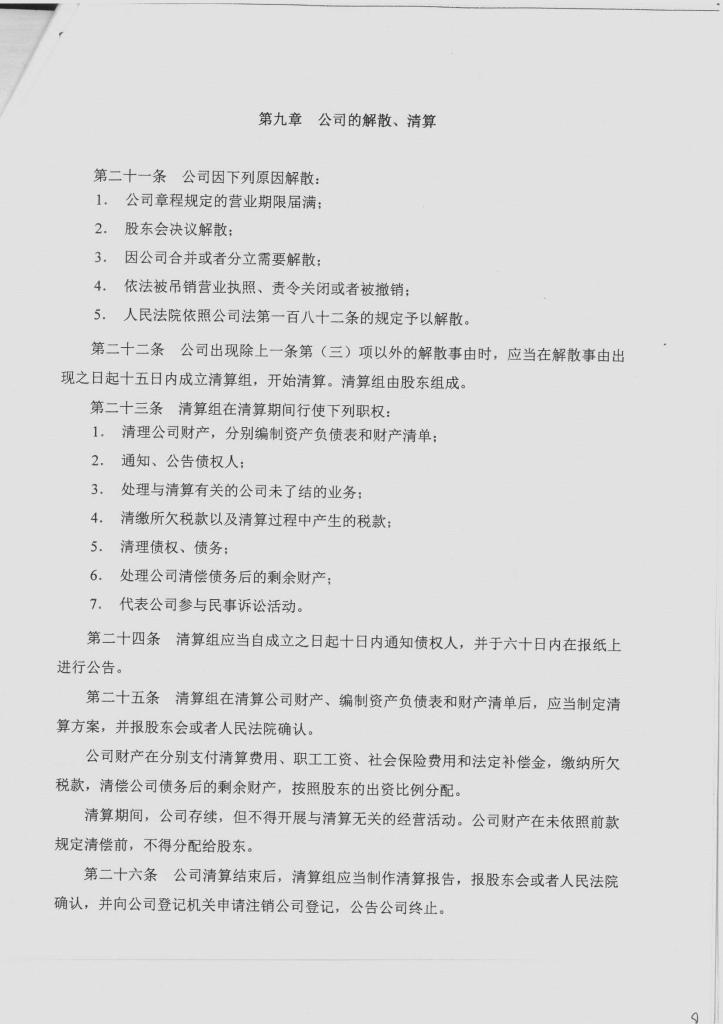 第九章　公司的解散、清算

第二十一条　公司因下列原因解散：
1.　公司章程规定的营业期限届满；
2.　股东会决议解散；
3.　因公司合并或者分立需要解散；
4.　依法被吊销营业执照、责令关闭或者被撤销；
5.　人民法院依照公司法第一百八十二条的规定予以解散。

第二十二条　公司出现除上一条第（三）项以外的解散事由时，应当在解散事由出现之日起十五日内成立清算组，开始清算。清算组由股东组成。

第二十三条　清算组在清算期间行使下列职权：
1.　清理公司财产，分别编制资产负债表和财产清单；
2.　通知、公告债权人；
3.　处理与清算有关的公司未了结的业务；
4.　清缴所欠税款以及清算过程中产生的税款；
5.　清理债权、债务；
6.　处理公司清偿债务后的剩余财产；
7.　代表公司参与民事诉讼活动。

第二十四条　清算组应当自成立之日起十日内通知债权人，并于六十日内在报纸上进行公告。

第二十五条　清算组在清算公司财产、编制资产负债表和财产清单后，应当制定清算方案，并报股东会或者人民法院确认。

公司财产在分别支付清算费用、职工工资、社会保险费用和法定补偿金，缴纳所欠税款，清偿公司债务后的剩余财产，按照股东的出资比例分配。

清算期间，公司存续，但不得开展与清算无关的经营活动。公司财产在未依照前款规定清偿前，不得分配给股东。

第二十六条　公司清算结束后，清算组应当制作清算报告，报股东会或者人民法院确认，并向公司登记机关申请注销公司登记，公告公司终止。

9